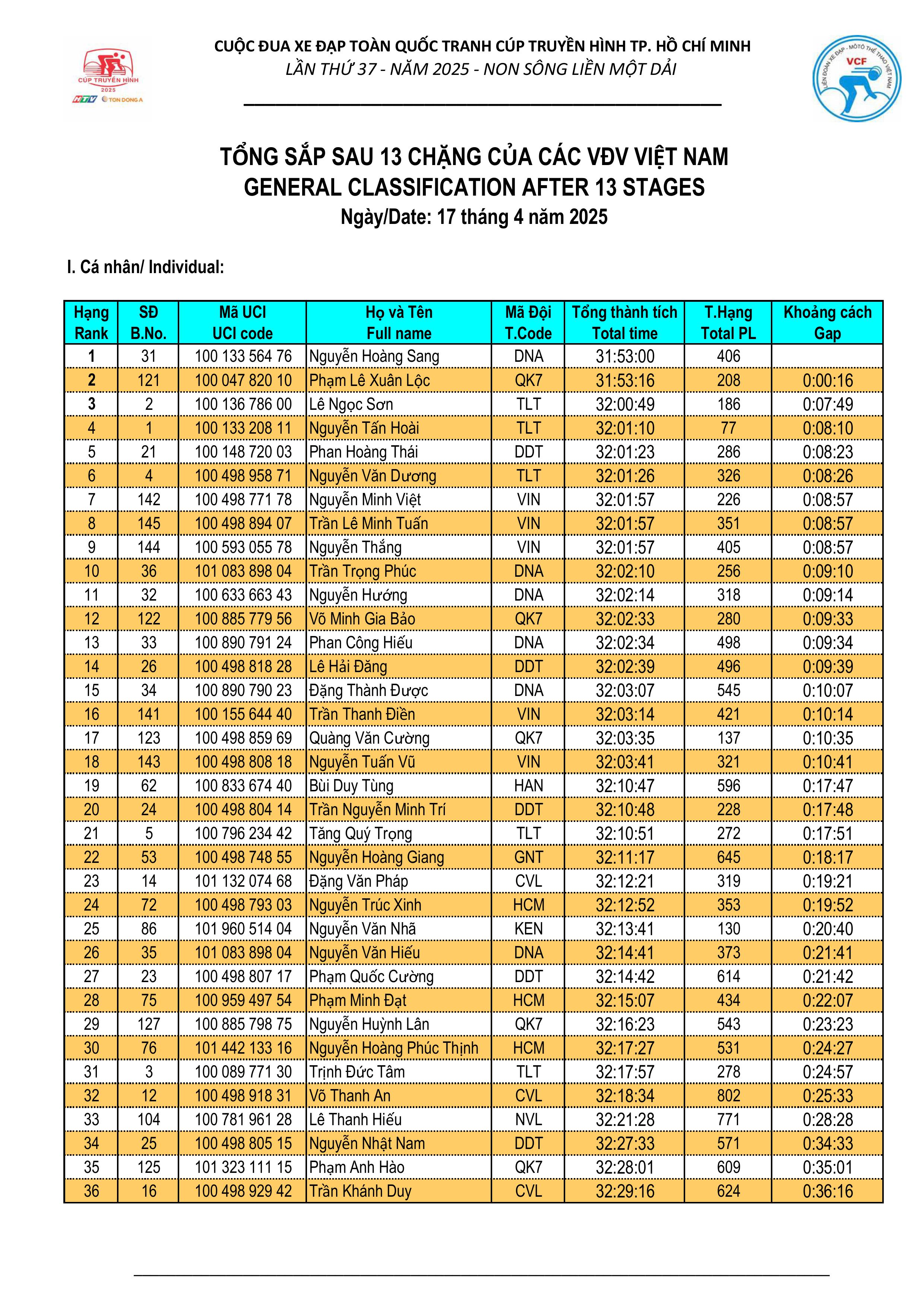 CÚP TRUYỀN HÌNH 2025
HTV TON DONG A

CUỘC ĐUA XE ĐẠP TOÀN QUỐC TRANH CÚP TRUYỀN HÌNH TP. HỒ CHÍ MINH
LẦN THỨ 37 - NĂM 2025 - NON SÔNG LIỀN MỘT DẢI

LIÊN ĐOÀN XE ĐẠP - MÔTÔ THỂ THAO VIỆT NAM
VCF

TỔNG SẮP SAU 13 CHẶNG CỦA CÁC VĐV VIỆT NAM
GENERAL CLASSIFICATION AFTER 13 STAGES
Ngày/Date: 17 tháng 4 năm 2025

I. Cá nhân/ Individual:

| Hạng Rank | SĐ B.No. | Mã UCI UCI code | Họ và Tên Full name | Mã Đội T.Code | Tổng thành tích Total time | T.Hạng Total PL | Khoảng cách Gap |
|---|---|---|---|---|---|---|---|
| 1 | 31 | 100 133 564 76 | Nguyễn Hoàng Sang | DNA | 31:53:00 | 406 | |
| 2 | 121 | 100 047 820 10 | Phạm Lê Xuân Lộc | QK7 | 31:53:16 | 208 | 0:00:16 |
| 3 | 2 | 100 136 786 00 | Lê Ngọc Sơn | TLT | 32:00:49 | 186 | 0:07:49 |
| 4 | 1 | 100 133 208 11 | Nguyễn Tấn Hoài | TLT | 32:01:10 | 77 | 0:08:10 |
| 5 | 21 | 100 148 720 03 | Phan Hoàng Thái | DDT | 32:01:23 | 286 | 0:08:23 |
| 6 | 4 | 100 498 958 71 | Nguyễn Văn Dương | TLT | 32:01:26 | 326 | 0:08:26 |
| 7 | 142 | 100 498 771 78 | Nguyễn Minh Việt | VIN | 32:01:57 | 226 | 0:08:57 |
| 8 | 145 | 100 498 894 07 | Trần Lê Minh Tuấn | VIN | 32:01:57 | 351 | 0:08:57 |
| 9 | 144 | 100 593 055 78 | Nguyễn Thắng | VIN | 32:01:57 | 405 | 0:08:57 |
| 10 | 36 | 101 083 898 04 | Trần Trọng Phúc | DNA | 32:02:10 | 256 | 0:09:10 |
| 11 | 32 | 100 633 663 43 | Nguyễn Hướng | DNA | 32:02:14 | 318 | 0:09:14 |
| 12 | 122 | 100 885 779 56 | Võ Minh Gia Bảo | QK7 | 32:02:33 | 280 | 0:09:33 |
| 13 | 33 | 100 890 791 24 | Phan Công Hiếu | DNA | 32:02:34 | 498 | 0:09:34 |
| 14 | 26 | 100 498 818 28 | Lê Hải Đăng | DDT | 32:02:39 | 496 | 0:09:39 |
| 15 | 34 | 100 890 790 23 | Đặng Thành Được | DNA | 32:03:07 | 545 | 0:10:07 |
| 16 | 141 | 100 155 644 40 | Trần Thanh Điền | VIN | 32:03:14 | 421 | 0:10:14 |
| 17 | 123 | 100 498 859 69 | Quàng Văn Cường | QK7 | 32:03:35 | 137 | 0:10:35 |
| 18 | 143 | 100 498 808 18 | Nguyễn Tuấn Vũ | VIN | 32:03:41 | 321 | 0:10:41 |
| 19 | 62 | 100 833 674 40 | Bùi Duy Tùng | HAN | 32:10:47 | 596 | 0:17:47 |
| 20 | 24 | 100 498 804 14 | Trần Nguyễn Minh Trí | DDT | 32:10:48 | 228 | 0:17:48 |
| 21 | 5 | 100 796 234 42 | Tăng Quý Trọng | TLT | 32:10:51 | 272 | 0:17:51 |
| 22 | 53 | 100 498 748 55 | Nguyễn Hoàng Giang | GNT | 32:11:17 | 645 | 0:18:17 |
| 23 | 14 | 101 132 074 68 | Đặng Văn Pháp | CVL | 32:12:21 | 319 | 0:19:21 |
| 24 | 72 | 100 498 793 03 | Nguyễn Trúc Xinh | HCM | 32:12:52 | 353 | 0:19:52 |
| 25 | 86 | 101 960 514 04 | Nguyễn Văn Nhã | KEN | 32:13:41 | 130 | 0:20:40 |
| 26 | 35 | 101 083 898 04 | Nguyễn Văn Hiếu | DNA | 32:14:41 | 373 | 0:21:41 |
| 27 | 23 | 100 498 807 17 | Phạm Quốc Cường | DDT | 32:14:42 | 614 | 0:21:42 |
| 28 | 75 | 100 959 497 54 | Phạm Minh Đạt | HCM | 32:15:07 | 434 | 0:22:07 |
| 29 | 127 | 100 885 798 75 | Nguyễn Huỳnh Lân | QK7 | 32:16:23 | 543 | 0:23:23 |
| 30 | 76 | 101 442 133 16 | Nguyễn Hoàng Phúc Thịnh | HCM | 32:17:27 | 531 | 0:24:27 |
| 31 | 3 | 100 089 771 30 | Trịnh Đức Tâm | TLT | 32:17:57 | 278 | 0:24:57 |
| 32 | 12 | 100 498 918 31 | Võ Thanh An | CVL | 32:18:34 | 802 | 0:25:33 |
| 33 | 104 | 100 781 961 28 | Lê Thanh Hiếu | NVL | 32:21:28 | 771 | 0:28:28 |
| 34 | 25 | 100 498 805 15 | Nguyễn Nhật Nam | DDT | 32:27:33 | 571 | 0:34:33 |
| 35 | 125 | 101 323 111 15 | Phạm Anh Hào | QK7 | 32:28:01 | 609 | 0:35:01 |
| 36 | 16 | 100 498 929 42 | Trần Khánh Duy | CVL | 32:29:16 | 624 | 0:36:16 |